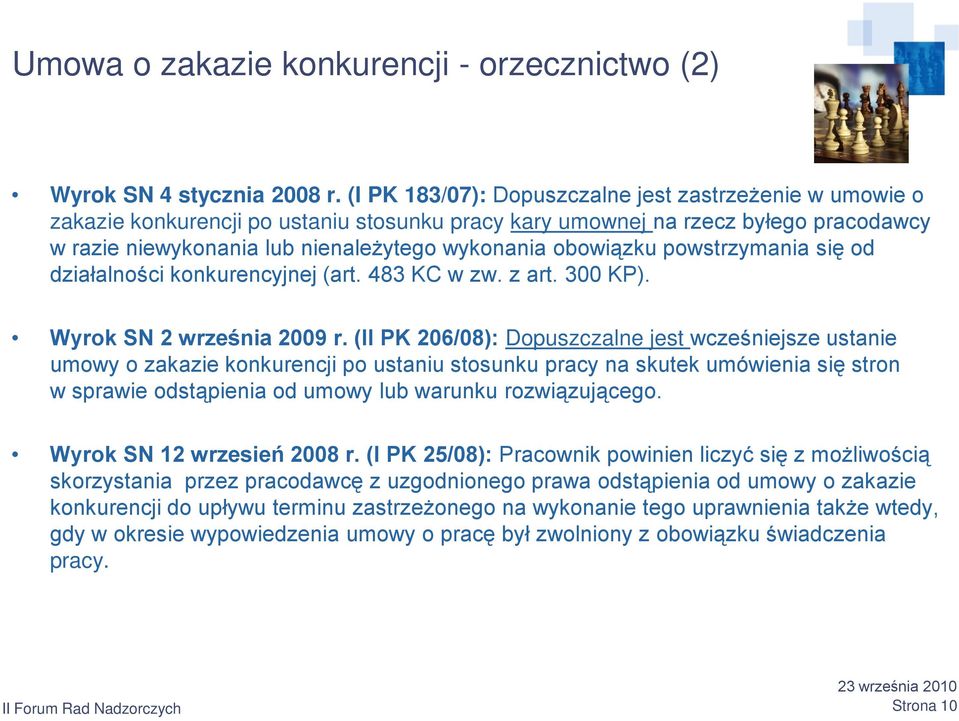 Umowa o zakazie konkurencji - orzecznictwo (2)

• Wyrok SN 4 stycznia 2008 r. (I PK 183/07): Dopuszczalne jest zastrzeżenie w umowie o zakazie konkurencji po ustaniu stosunku pracy kary umownej na rzecz byłego pracodawcy w razie niewykonania lub nienależytego wykonania obowiązku powstrzymania się od działalności konkurencyjnej (art. 483 KC w zw. z art. 300 KP).

• Wyrok SN 2 września 2009 r. (II PK 206/08): Dopuszczalne jest wcześniejsze ustanie umowy o zakazie konkurencji po ustaniu stosunku pracy na skutek umówienia się stron w sprawie odstąpienia od umowy lub warunku rozwiązującego.

• Wyrok SN 12 wrzesień 2008 r. (I PK 25/08): Pracownik powinien liczyć się z możliwością skorzystania przez pracodawcę z uzgodnionego prawa odstąpienia od umowy o zakazie konkurencji do upływu terminu zastrzeżonego na wykonanie tego uprawnienia także wtedy, gdy w okresie wypowiedzenia umowy o pracę był zwolniony z obowiązku świadczenia pracy.

II Forum Rad Nadzorczych

23 września 2010
Strona 10